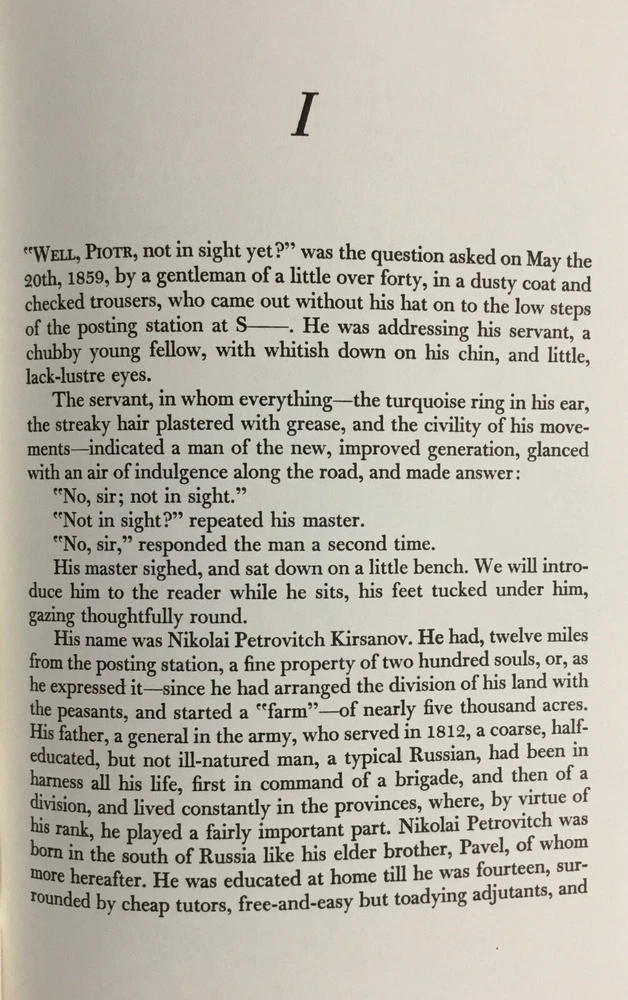 I

"Well, Piotr, not in sight yet?" was the question asked on May the 20th, 1859, by a gentleman of a little over forty, in a dusty coat and checked trousers, who came out without his hat on to the low steps of the posting station at S——. He was addressing his servant, a chubby young fellow, with whitish down on his chin, and little, lack-lustre eyes.

The servant, in whom everything—the turquoise ring in his ear, the streaky hair plastered with grease, and the civility of his movements—indicated a man of the new, improved generation, glanced with an air of indulgence along the road, and made answer:

"No, sir; not in sight."

"Not in sight?" repeated his master.

"No, sir," responded the man a second time.

His master sighed, and sat down on a little bench. We will introduce him to the reader while he sits, his feet tucked under him, gazing thoughtfully round.

His name was Nikolai Petrovitch Kirsanov. He had, twelve miles from the posting station, a fine property of two hundred souls, or, as he expressed it—since he had arranged the division of his land with the peasants, and started a "farm"—of nearly five thousand acres. His father, a general in the army, who served in 1812, a coarse, half-educated, but not ill-natured man, a typical Russian, had been in harness all his life, first in command of a brigade, and then of a division, and lived constantly in the provinces, where, by virtue of his rank, he played a fairly important part. Nikolai Petrovitch was born in the south of Russia like his elder brother, Pavel, of whom more hereafter. He was educated at home till he was fourteen, surrounded by cheap tutors, free-and-easy but toadying adjutants, and